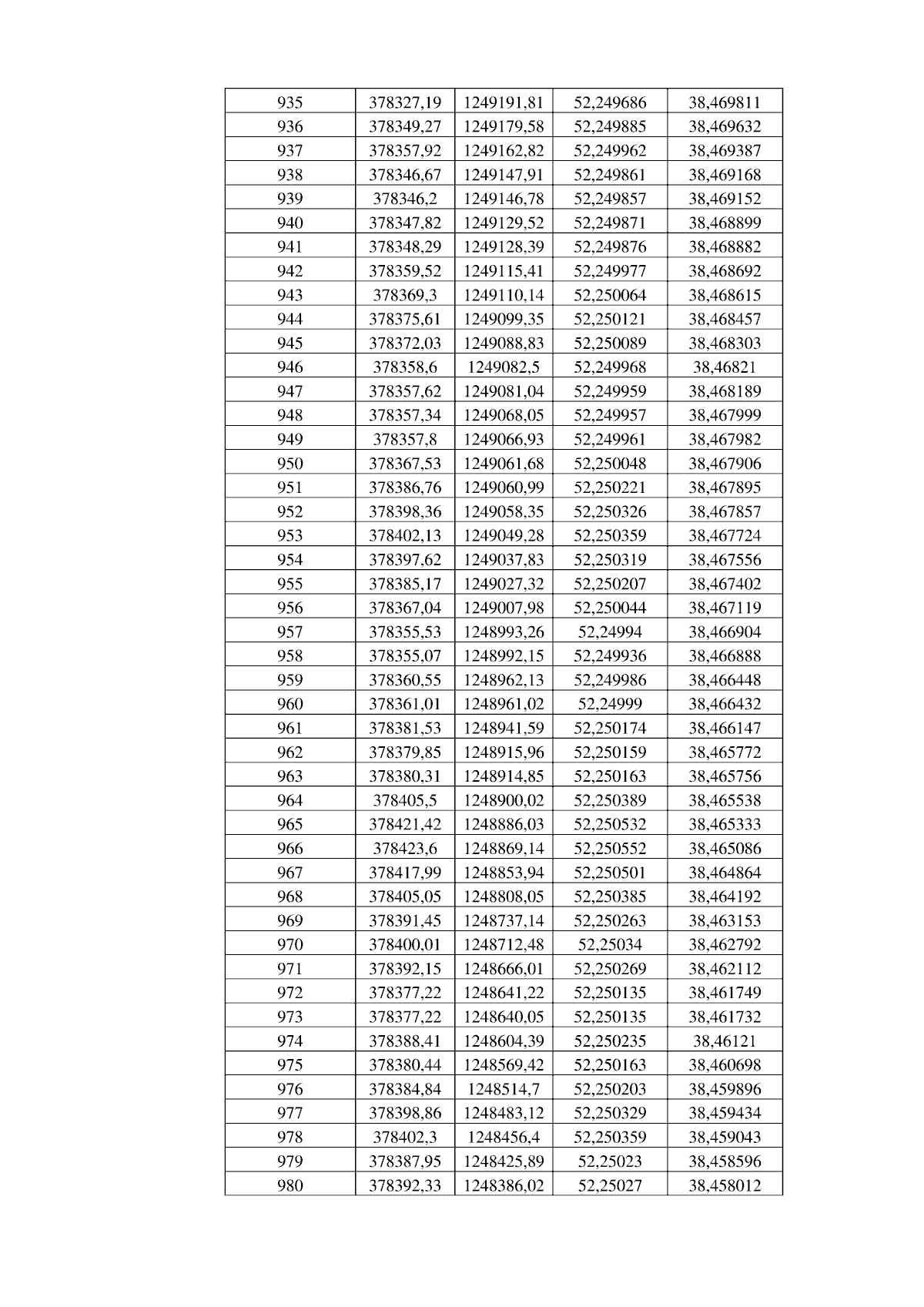 | 935 | 378327,19 | 1249191,81 | 52,249686 | 38,469811 |
|---|---|---|---|---|
| 936 | 378349,27 | 1249179,58 | 52,249885 | 38,469632 |
| 937 | 378357,92 | 1249162,82 | 52,249962 | 38,469387 |
| 938 | 378346,67 | 1249147,91 | 52,249861 | 38,469168 |
| 939 | 378346,2 | 1249146,78 | 52,249857 | 38,469152 |
| 940 | 378347,82 | 1249129,52 | 52,249871 | 38,468899 |
| 941 | 378348,29 | 1249128,39 | 52,249876 | 38,468882 |
| 942 | 378359,52 | 1249115,41 | 52,249977 | 38,468692 |
| 943 | 378369,3 | 1249110,14 | 52,250064 | 38,468615 |
| 944 | 378375,61 | 1249099,35 | 52,250121 | 38,468457 |
| 945 | 378372,03 | 1249088,83 | 52,250089 | 38,468303 |
| 946 | 378358,6 | 1249082,5 | 52,249968 | 38,46821 |
| 947 | 378357,62 | 1249081,04 | 52,249959 | 38,468189 |
| 948 | 378357,34 | 1249068,05 | 52,249957 | 38,467999 |
| 949 | 378357,8 | 1249066,93 | 52,249961 | 38,467982 |
| 950 | 378367,53 | 1249061,68 | 52,250048 | 38,467906 |
| 951 | 378386,76 | 1249060,99 | 52,250221 | 38,467895 |
| 952 | 378398,36 | 1249058,35 | 52,250326 | 38,467857 |
| 953 | 378402,13 | 1249049,28 | 52,250359 | 38,467724 |
| 954 | 378397,62 | 1249037,83 | 52,250319 | 38,467556 |
| 955 | 378385,17 | 1249027,32 | 52,250207 | 38,467402 |
| 956 | 378367,04 | 1249007,98 | 52,250044 | 38,467119 |
| 957 | 378355,53 | 1248993,26 | 52,24994 | 38,466904 |
| 958 | 378355,07 | 1248992,15 | 52,249936 | 38,466888 |
| 959 | 378360,55 | 1248962,13 | 52,249986 | 38,466448 |
| 960 | 378361,01 | 1248961,02 | 52,24999 | 38,466432 |
| 961 | 378381,53 | 1248941,59 | 52,250174 | 38,466147 |
| 962 | 378379,85 | 1248915,96 | 52,250159 | 38,465772 |
| 963 | 378380,31 | 1248914,85 | 52,250163 | 38,465756 |
| 964 | 378405,5 | 1248900,02 | 52,250389 | 38,465538 |
| 965 | 378421,42 | 1248886,03 | 52,250532 | 38,465333 |
| 966 | 378423,6 | 1248869,14 | 52,250552 | 38,465086 |
| 967 | 378417,99 | 1248853,94 | 52,250501 | 38,464864 |
| 968 | 378405,05 | 1248808,05 | 52,250385 | 38,464192 |
| 969 | 378391,45 | 1248737,14 | 52,250263 | 38,463153 |
| 970 | 378400,01 | 1248712,48 | 52,25034 | 38,462792 |
| 971 | 378392,15 | 1248666,01 | 52,250269 | 38,462112 |
| 972 | 378377,22 | 1248641,22 | 52,250135 | 38,461749 |
| 973 | 378377,22 | 1248640,05 | 52,250135 | 38,461732 |
| 974 | 378388,41 | 1248604,39 | 52,250235 | 38,46121 |
| 975 | 378380,44 | 1248569,42 | 52,250163 | 38,460698 |
| 976 | 378384,84 | 1248514,7 | 52,250203 | 38,459896 |
| 977 | 378398,86 | 1248483,12 | 52,250329 | 38,459434 |
| 978 | 378402,3 | 1248456,4 | 52,250359 | 38,459043 |
| 979 | 378387,95 | 1248425,89 | 52,25023 | 38,458596 |
| 980 | 378392,33 | 1248386,02 | 52,25027 | 38,458012 |